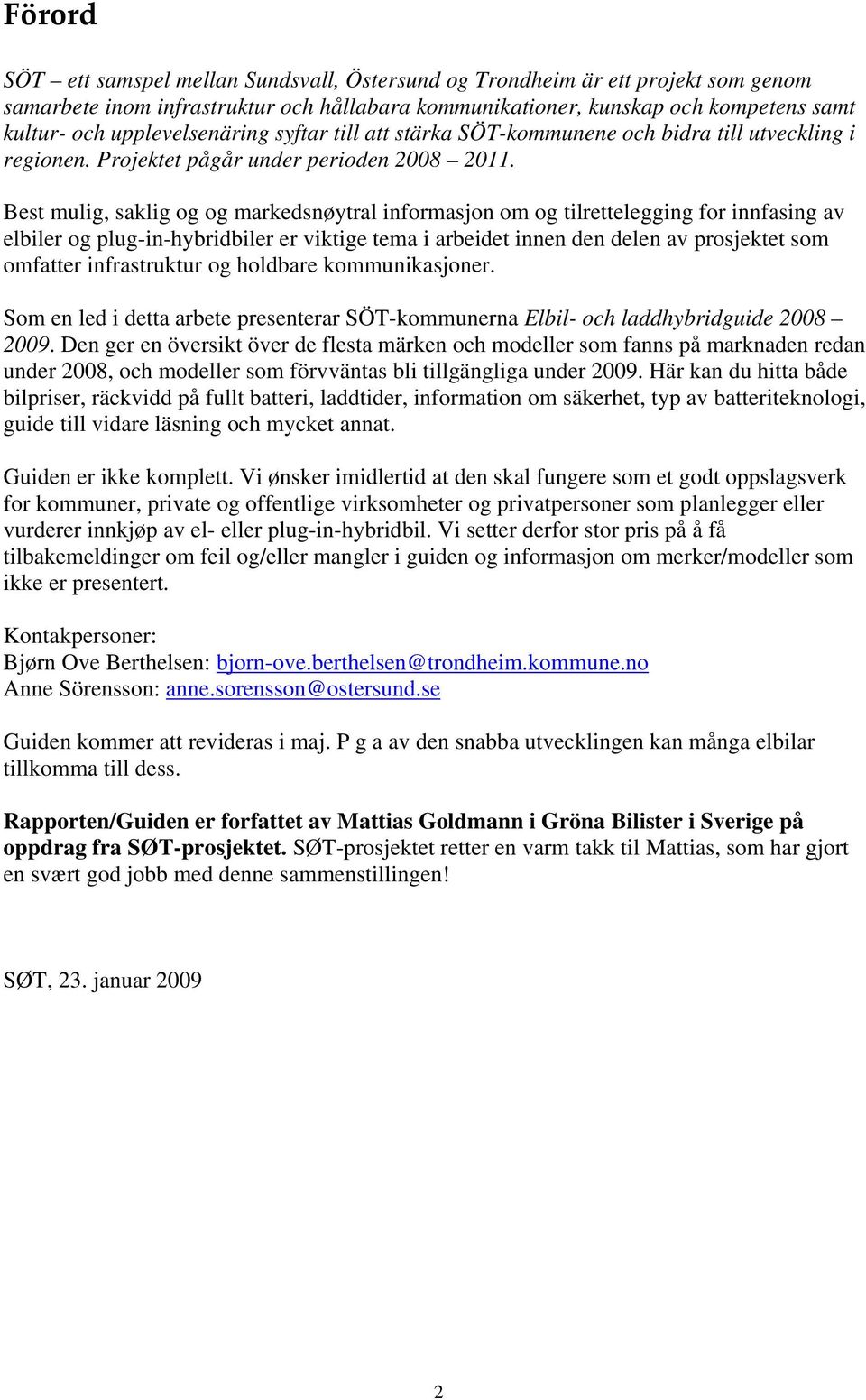 Förord

SÖT – ett samspel mellan Sundsvall, Östersund og Trondheim är ett projekt som genom samarbete inom infrastruktur och hållabara kommunikationer, kunskap och kompetens samt kultur- och upplevelsenäring syftar till att stärka SÖT-kommunene och bidra till utveckling i regionen. Projektet pågår under perioden 2008 – 2011.

Best mulig, saklig og og markedsnøytral informasjon om og tilrettelegging for innfasing av elbiler og plug-in-hybridbiler er viktige tema i arbeidet innen den delen av prosjektet som omfatter infrastruktur og holdbare kommunikasjoner.

Som en led i detta arbete presenterar SÖT-kommunerna Elbil- och laddhybridguide 2008 – 2009. Den ger en översikt över de flesta märken och modeller som fanns på marknaden redan under 2008, och modeller som förvväntas bli tillgängliga under 2009. Här kan du hitta både bilpriser, räckvidd på fullt batteri, laddtider, information om säkerhet, typ av batteriteknologi, guide till vidare läsning och mycket annat.

Guiden er ikke komplett. Vi ønsker imidlertid at den skal fungere som et godt oppslagsverk for kommuner, private og offentlige virksomheter og privatpersoner som planlegger eller vurderer innkjøp av el- eller plug-in-hybridbil. Vi setter derfor stor pris på å få tilbakemeldinger om feil og/eller mangler i guiden og informasjon om merker/modeller som ikke er presentert.

Kontakpersoner:
Bjørn Ove Berthelsen: bjorn-ove.berthelsen@trondheim.kommune.no
Anne Sörensson: anne.sorensson@ostersund.se

Guiden kommer att revideras i maj. P g a av den snabba utvecklingen kan många elbilar tillkomma till dess.

Rapporten/Guiden er forfattet av Mattias Goldmann i Gröna Bilister i Sverige på oppdrag fra SØT-prosjektet. SØT-prosjektet retter en varm takk til Mattias, som har gjort en svært god jobb med denne sammenstillingen!

SØT, 23. januar 2009

2